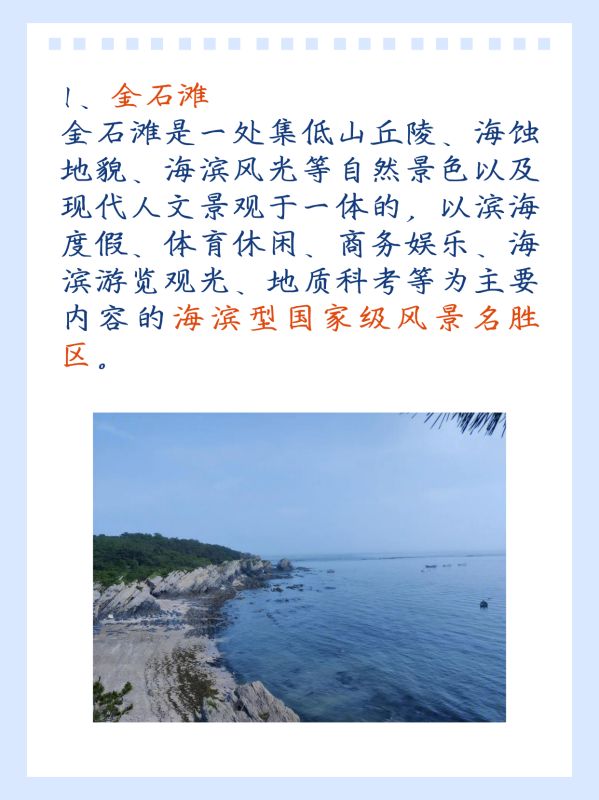 1、金石滩

金石滩是一处集低山丘陵、海蚀地貌、海滨风光等自然景色以及现代人文景观于一体的，以滨海度假、体育休闲、商务娱乐、海滨游览观光、地质科考等为主要内容的海滨型国家级风景名胜区。